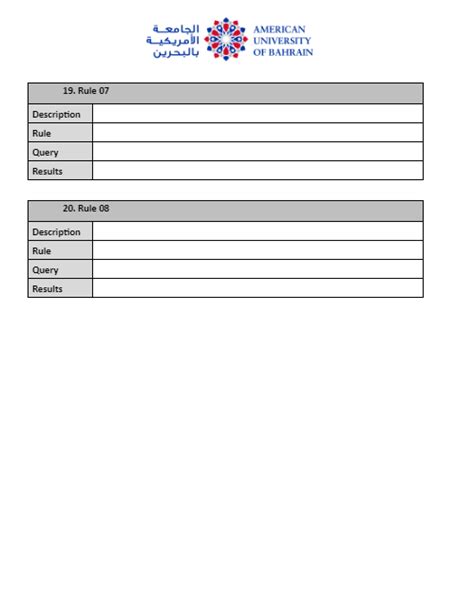 الجامعة الأمريكية بالبحرين
AMERICAN UNIVERSITY OF BAHRAIN

| 19. Rule 07 | |
|---|---|
| Description | |
| Rule | |
| Query | |
| Results | |

| 20. Rule 08 | |
|---|---|
| Description | |
| Rule | |
| Query | |
| Results | |